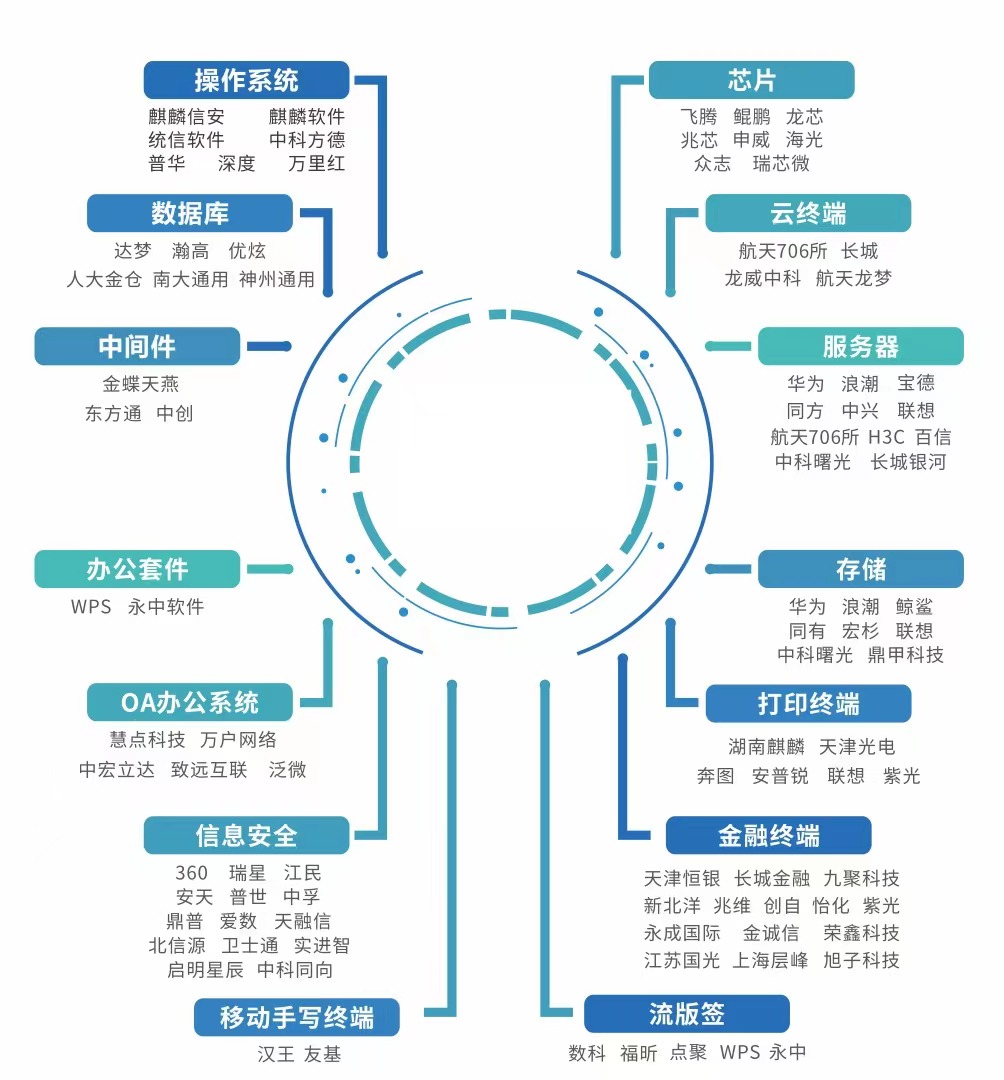 操作系统
麒麟信安　麒麟软件
统信软件　中科方德
普华　深度　万里红

数据库
达梦　瀚高　优炫
人大金仓　南大通用　神州通用

中间件
金蝶天燕
东方通　中创

办公套件
WPS　永中软件

OA办公系统
慧点科技　万户网络
中宏立达　致远互联　泛微

信息安全
360　瑞星　江民
安天　普世　中孚
鼎普　爱数　天融信
北信源　卫士通　实进智
启明星辰　中科同向

移动手写终端
汉王　友基

芯片
飞腾　鲲鹏　龙芯
兆芯　申威　海光
众志　瑞芯微

云终端
航天706所　长城
龙威中科　航天龙梦

服务器
华为　浪潮　宝德
同方　中兴　联想
航天706所　H3C　百信
中科曙光　长城银河

存储
华为　浪潮　鲸鲨
同有　宏杉　联想
中科曙光　鼎甲科技

打印终端
湖南麒麟　天津光电
奔图　安普锐　联想　紫光

金融终端
天津恒银　长城金融　九聚科技
新北洋　兆维　创自　怡化　紫光
永成国际　金诚信　荣鑫科技
江苏国光　上海层峰　旭子科技

流版签
数科　福昕　点聚　WPS　永中